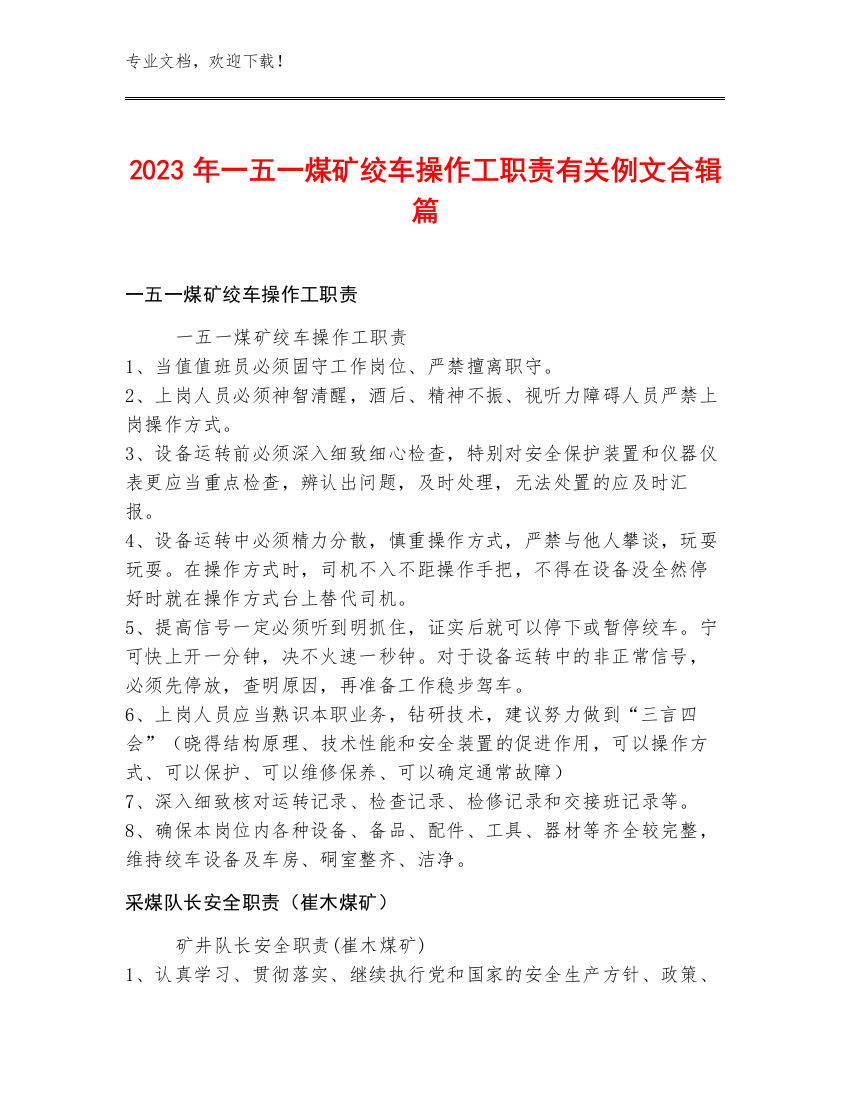 专业文档，欢迎下载！

2023 年一五一煤矿绞车操作工职责有关例文合辑篇

一五一煤矿绞车操作工职责

一五一煤矿绞车操作工职责
1、当值值班员必须固守工作岗位、严禁擅离职守。
2、上岗人员必须神智清醒，酒后、精神不振、视听力障碍人员严禁上岗操作方式。
3、设备运转前必须深入细致细心检查，特别对安全保护装置和仪器仪表更应当重点检查，辨认出问题，及时处理，无法处置的应及时汇报。
4、设备运转中必须精力分散，慎重操作方式，严禁与他人攀谈，玩耍玩耍。在操作方式时，司机不入不距操作手把，不得在设备没全然停好时就在操作方式台上替代司机。
5、提高信号一定必须听到明抓住，证实后就可以停下或暂停绞车。宁可快上开一分钟，决不火速一秒钟。对于设备运转中的非正常信号，必须先停放，查明原因，再准备工作稳步驾车。
6、上岗人员应当熟识本职业务，钻研技术，建议努力做到“三言四会”（晓得结构原理、技术性能和安全装置的促进作用，可以操作方式、可以保护、可以维修保养、可以确定通常故障）
7、深入细致核对运转记录、检查记录、检修记录和交接班记录等。
8、确保本岗位内各种设备、备品、配件、工具、器材等齐全较完整，维持绞车设备及车房、硐室整齐、洁净。

采煤队长安全职责（崔木煤矿）

矿井队长安全职责(崔木煤矿)
1、认真学习、贯彻落实、继续执行党和国家的安全生产方针、政策、